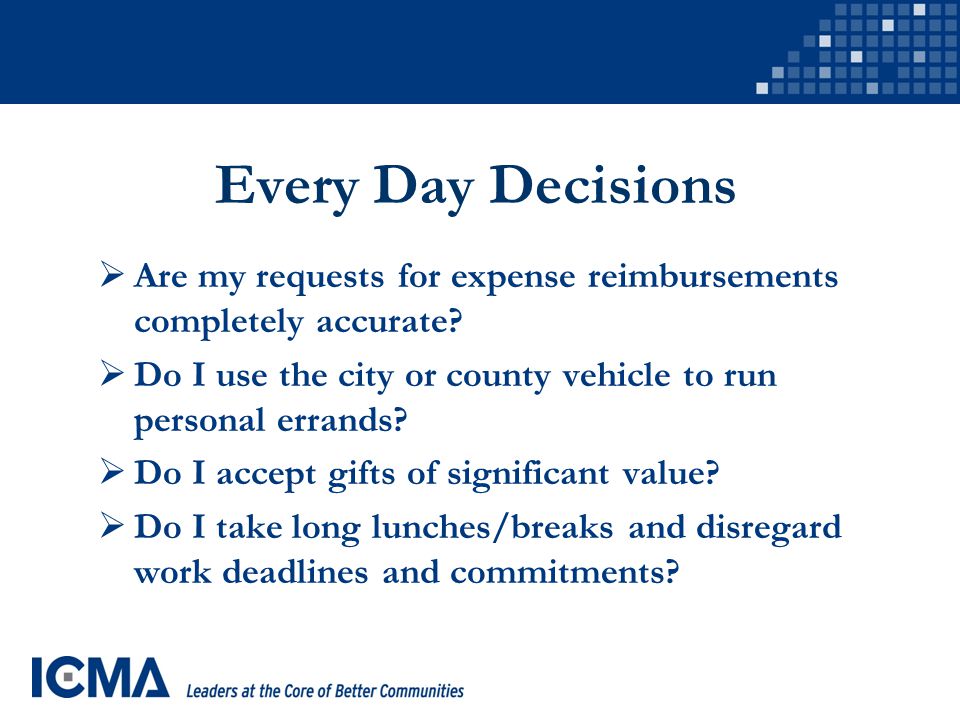 Every Day Decisions

➢ Are my requests for expense reimbursements completely accurate?

➢ Do I use the city or county vehicle to run personal errands?

➢ Do I accept gifts of significant value?

➢ Do I take long lunches/breaks and disregard work deadlines and commitments?

ICMA Leaders at the Core of Better Communities